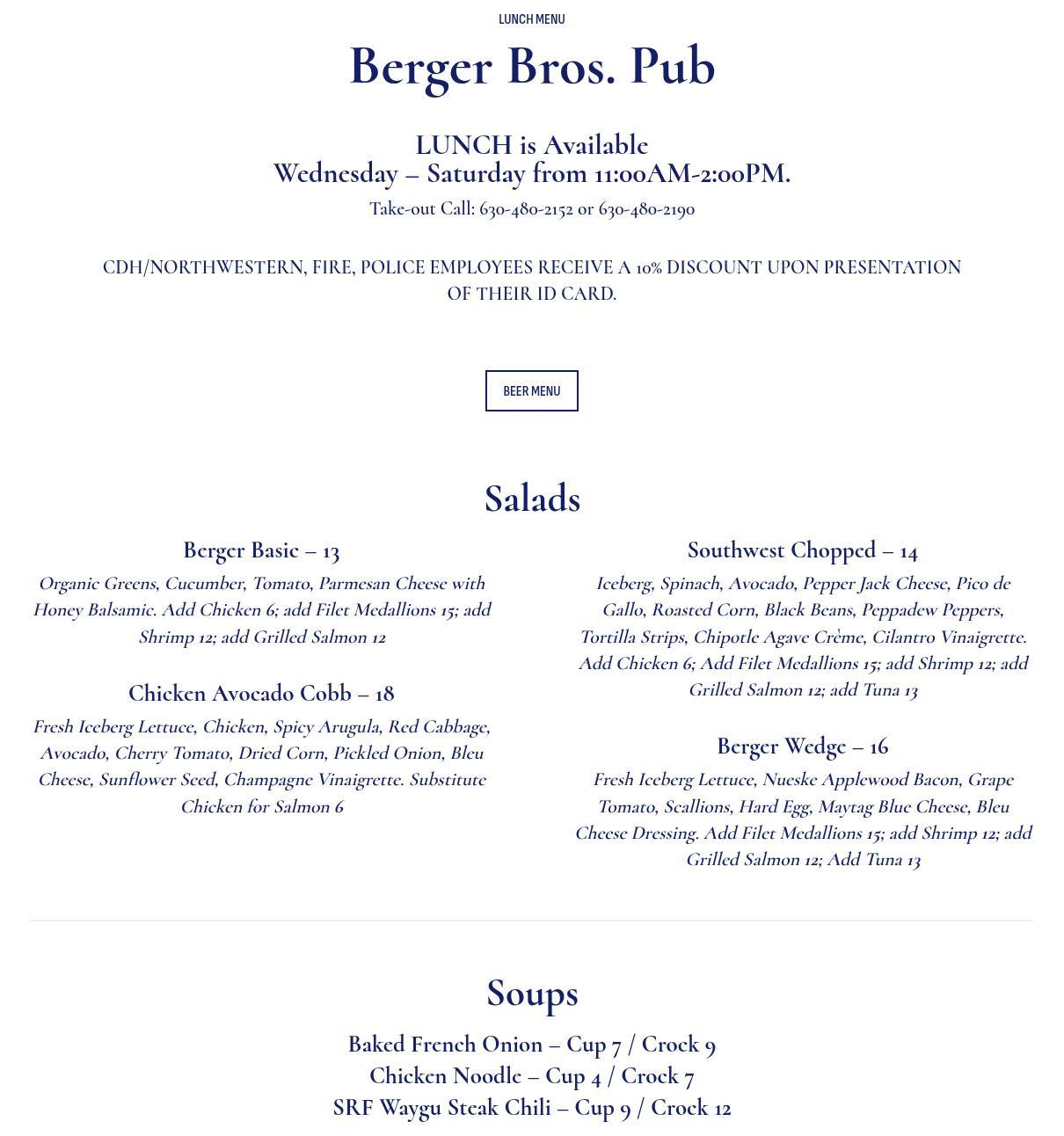 LUNCH MENU

Berger Bros. Pub

LUNCH is Available
Wednesday – Saturday from 11:00AM-2:00PM.

Take-out Call: 630-480-2152 or 630-480-2190

CDH/NORTHWESTERN, FIRE, POLICE EMPLOYEES RECEIVE A 10% DISCOUNT UPON PRESENTATION OF THEIR ID CARD.

BEER MENU

Salads

Berger Basic – 13

Organic Greens, Cucumber, Tomato, Parmesan Cheese with Honey Balsamic. Add Chicken 6; add Filet Medallions 15; add Shrimp 12; add Grilled Salmon 12

Chicken Avocado Cobb – 18

Fresh Iceberg Lettuce, Chicken, Spicy Arugula, Red Cabbage, Avocado, Cherry Tomato, Dried Corn, Pickled Onion, Bleu Cheese, Sunflower Seed, Champagne Vinaigrette. Substitute Chicken for Salmon 6

Southwest Chopped – 14

Iceberg, Spinach, Avocado, Pepper Jack Cheese, Pico de Gallo, Roasted Corn, Black Beans, Peppadew Peppers, Tortilla Strips, Chipotle Agave Crème, Cilantro Vinaigrette. Add Chicken 6; Add Filet Medallions 15; add Shrimp 12; add Grilled Salmon 12; add Tuna 13

Berger Wedge – 16

Fresh Iceberg Lettuce, Nueske Applewood Bacon, Grape Tomato, Scallions, Hard Egg, Maytag Blue Cheese, Bleu Cheese Dressing. Add Filet Medallions 15; add Shrimp 12; add Grilled Salmon 12; Add Tuna 13

Soups

Baked French Onion – Cup 7 / Crock 9
Chicken Noodle – Cup 4 / Crock 7
SRF Waygu Steak Chili – Cup 9 / Crock 12